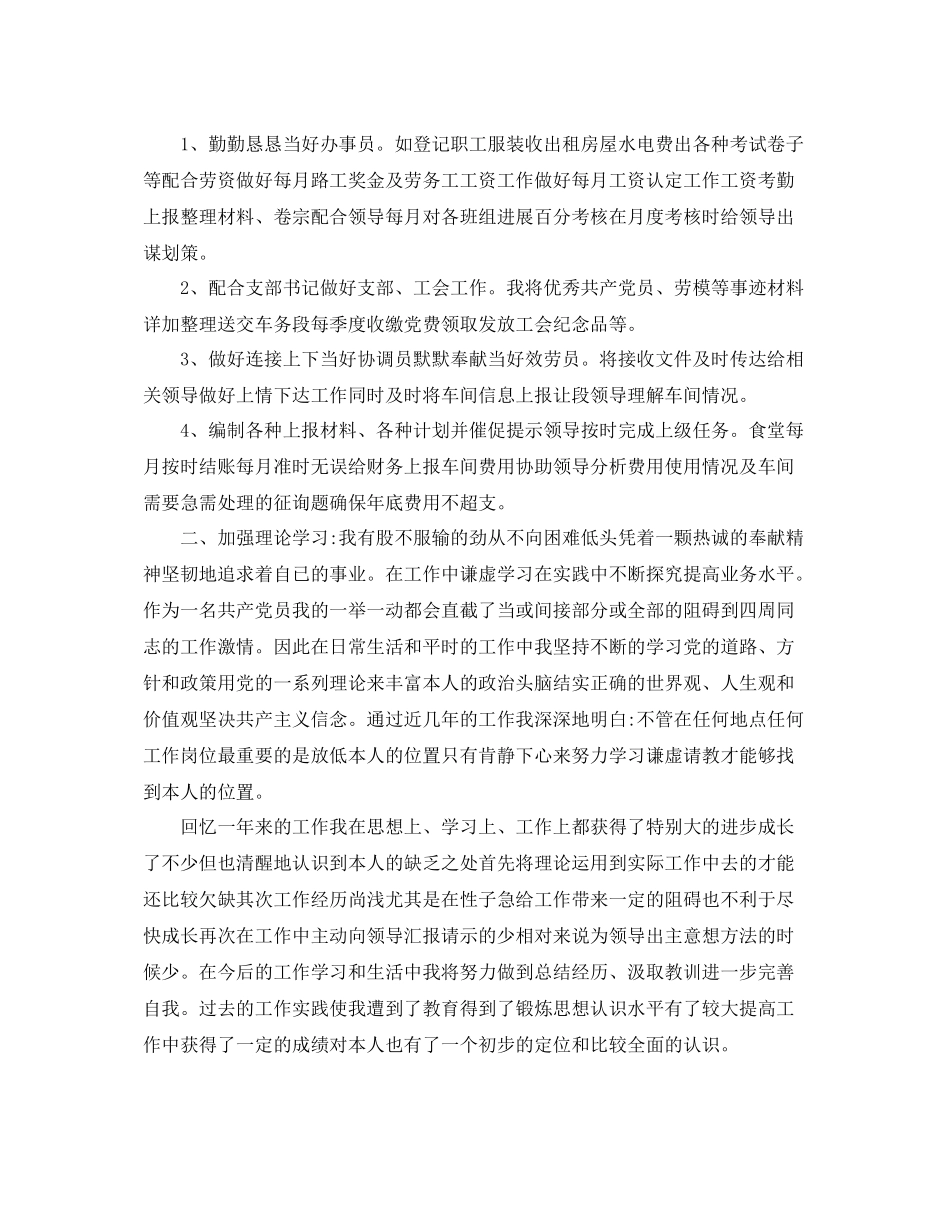 1、勤勤恳恳当好办事员。如登记职工服装收出租房屋水电费出各种考试卷子等配合劳资做好每月路工奖金及劳务工工资工作做好每月工资认定工作工资考勤上报整理材料、卷宗配合领导每月对各班组进展百分考核在月度考核时给领导出谋划策。

2、配合支部书记做好支部、工会工作。我将优秀共产党员、劳模等事迹材料详加整理送交车务段每季度收缴党费领取发放工会纪念品等。

3、做好连接上下当好协调员默默奉献当好效劳员。将接收文件及时传达给相关领导做好上情下达工作同时及时将车间信息上报让段领导理解车间情况。

4、编制各种上报材料、各种计划并催促提示领导按时完成上级任务。食堂每月按时结账每月准时无误给财务上报车间费用协助领导分析费用使用情况及车间需要急需处理的征询题确保年底费用不超支。

二、加强理论学习:我有股不服输的劲从不向困难低头凭着一颗热诚的奉献精神坚韧地追求着自己的事业。在工作中谦虚学习在实践中不断探究提高业务水平。作为一名共产党员我的一举一动都会直截了当或间接部分或全部的阻碍到四周同志的工作激情。因此在日常生活和平时的工作中我坚持不断的学习党的道路、方针和政策用党的一系列理论来丰富本人的政治头脑结实正确的世界观、人生观和价值观坚决共产主义信念。通过近几年的工作我深深地明白:不管在任何地点任何工作岗位最重要的是放低本人的位置只有肯静下心来努力学习谦虚请教才能够找到本人的位置。

回忆一年来的工作我在思想上、学习上、工作上都获得了特别大的进步成长了不少但也清醒地认识到本人的缺乏之处首先将理论运用到实际工作中去的才能还比较欠缺其次工作经历尚浅尤其是在性子急给工作带来一定的阻碍也不利于尽快成长再次在工作中主动向领导汇报请示的少相对来说为领导出主意想方法的时候少。在今后的工作学习和生活中我将努力做到总结经历、汲取教训进一步完善自我。过去的工作实践使我遭到了教育得到了锻炼思想认识水平有了较大提高工作中获得了一定的成绩对本人也有了一个初步的定位和比较全面的认识。